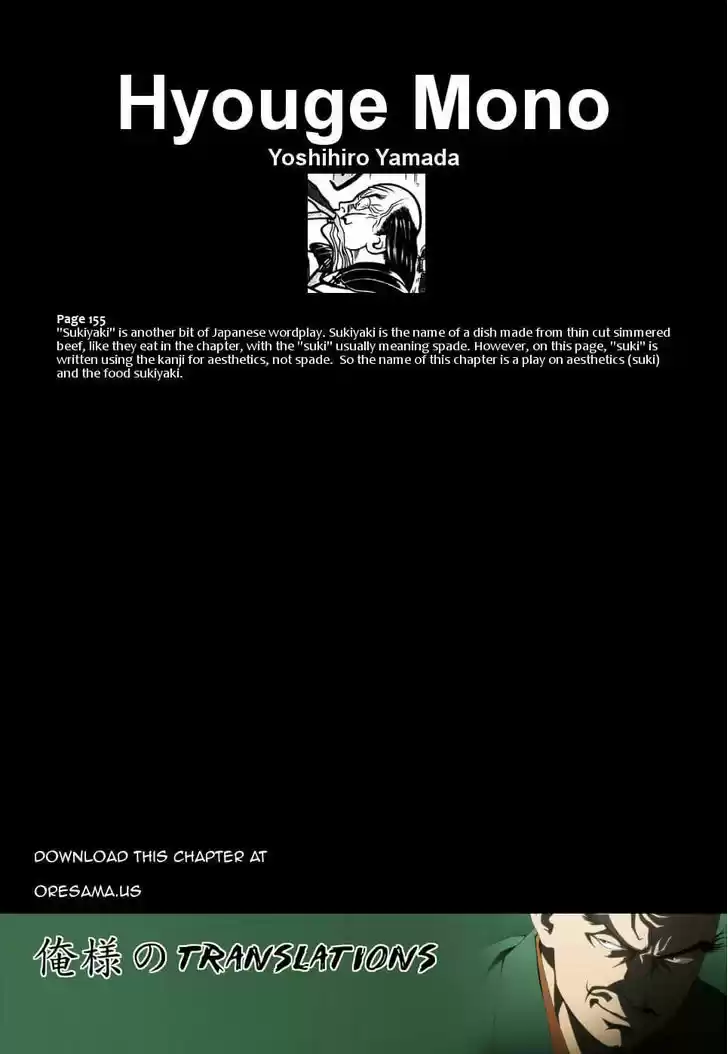 Hyouge Mono
Yoshihiro Yamada

Page 155
"Sukiyaki" is another bit of Japanese wordplay. Sukiyaki is the name of a dish made from thin cut simmered beef, like they eat in the chapter, with the "suki" usually meaning spade. However, on this page, "suki" is written using the kanji for aesthetics, not spade. So the name of this chapter is a play on aesthetics (suki) and the food sukiyaki.

DOWNLOAD THIS CHAPTER AT
ORESAMA.US

俺様の TRANSLATIONS